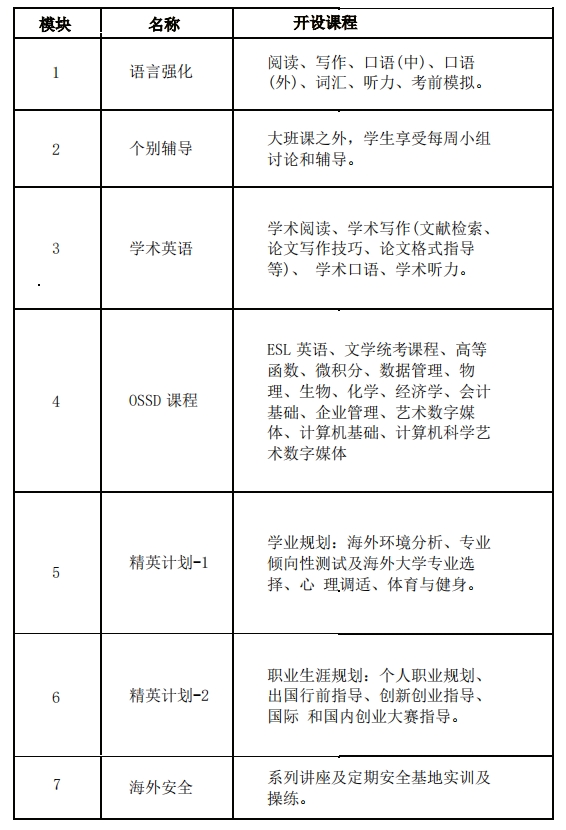 | 模块 | 名称 | 开设课程 |
|---|---|---|
| 1 | 语言强化 | 阅读、写作、口语(中)、口语(外)、词汇、听力、考前模拟。 |
| 2 | 个别辅导 | 大班课之外，学生享受每周小组讨论和辅导。 |
| 3 | 学术英语 | 学术阅读、学术写作(文献检索、论文写作技巧、论文格式指导等)、 学术口语、学术听力。 |
| 4 | OSSD 课程 | ESL 英语、文学统考课程、高等函数、微积分、数据管理、物理、生物、化学、经济学、会计基础、企业管理、艺术数字媒体、计算机基础、计算机科学艺术数字媒体 |
| 5 | 精英计划-1 | 学业规划：海外环境分析、专业倾向性测试及海外大学专业选择、心 理调适、体育与健身。 |
| 6 | 精英计划-2 | 职业生涯规划：个人职业规划、出国行前指导、创新创业指导、国际 和国内创业大赛指导。 |
| 7 | 海外安全 | 系列讲座及定期安全基地实训及操练。 |